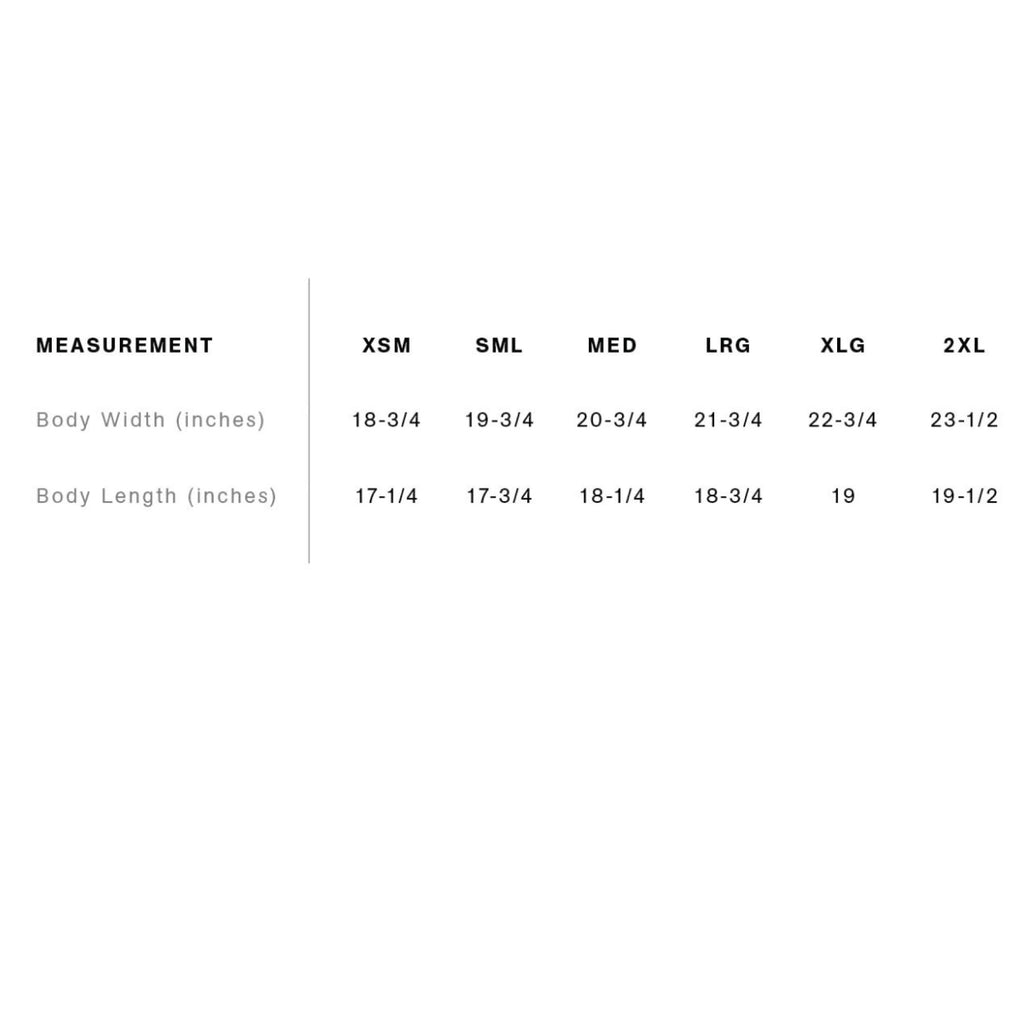 | MEASUREMENT | XSM | SML | MED | LRG | XLG | 2XL |
|---|---|---|---|---|---|---|
| Body Width (inches) | 18-3/4 | 19-3/4 | 20-3/4 | 21-3/4 | 22-3/4 | 23-1/2 |
| Body Length (inches) | 17-1/4 | 17-3/4 | 18-1/4 | 18-3/4 | 19 | 19-1/2 |